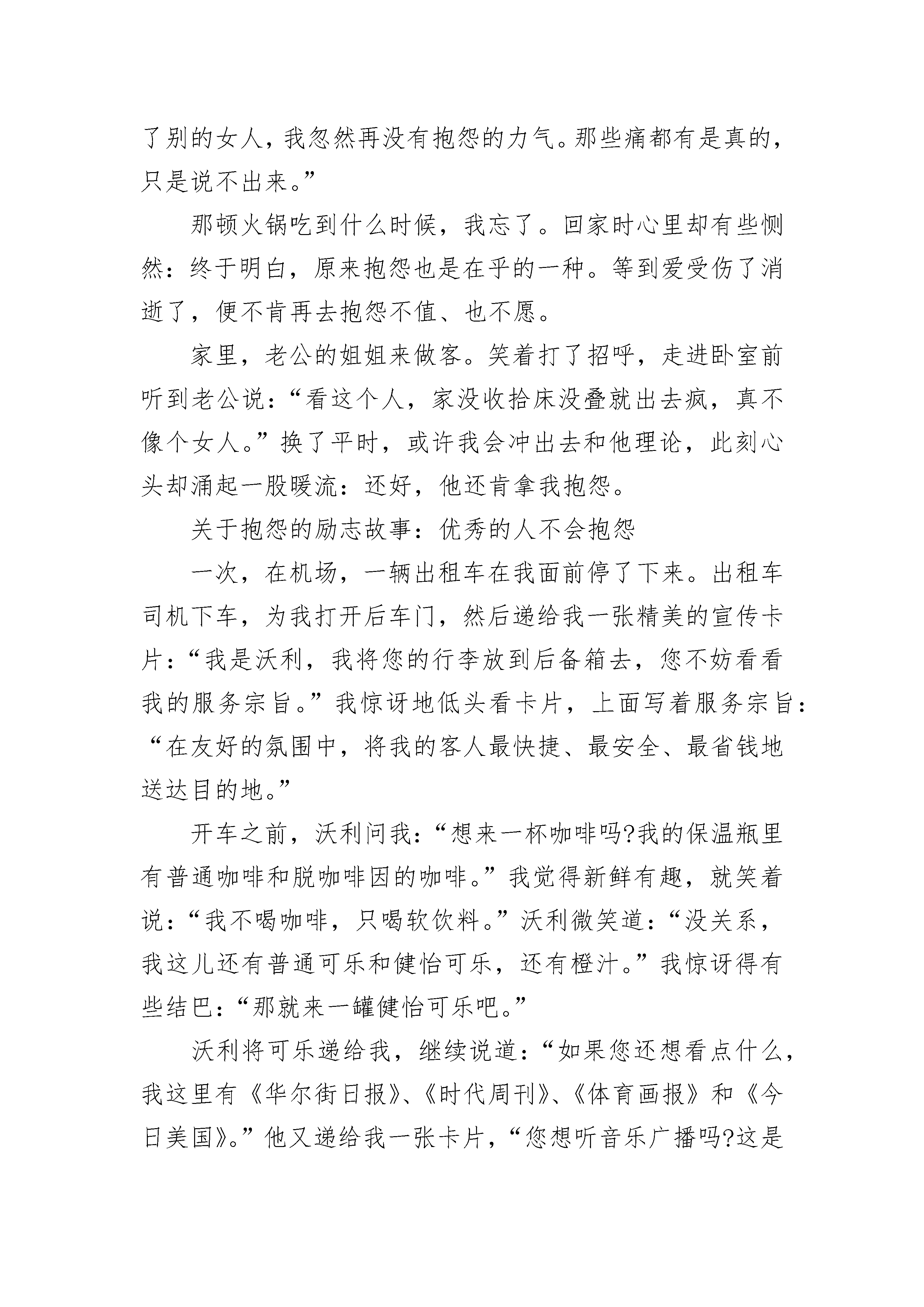 了别的女人，我忽然再没有抱怨的力气。那些痛都有是真的，只是说不出来。”

那顿火锅吃到什么时候，我忘了。回家时心里却有些恻然：终于明白，原来抱怨也是在乎的一种。等到爱受伤了消逝了，便不肯再去抱怨不值、也不愿。

家里，老公的姐姐来做客。笑着打了招呼，走进卧室前听到老公说：“看这个人，家没收拾床没叠就出去疯，真不像个女人。”换了平时，或许我会冲出去和他理论，此刻心头却涌起一股暖流：还好，他还肯拿我抱怨。

关于抱怨的励志故事：优秀的人不会抱怨

一次，在机场，一辆出租车在我面前停了下来。出租车司机下车，为我打开后车门，然后递给我一张精美的宣传卡片：“我是沃利，我将您的行李放到后备箱去，您不妨看看我的服务宗旨。”我惊讶地低头看卡片，上面写着服务宗旨：“在友好的氛围中，将我的客人最快捷、最安全、最省钱地送达目的地。”

开车之前，沃利问我：“想来一杯咖啡吗?我的保温瓶里有普通咖啡和脱咖啡因的咖啡。”我觉得新鲜有趣，就笑着说：“我不喝咖啡，只喝软饮料。”沃利微笑道：“没关系，我这儿还有普通可乐和健怡可乐，还有橙汁。”我惊讶得有些结巴：“那就来一罐健怡可乐吧。”

沃利将可乐递给我，继续说道：“如果您还想看点什么，我这里有《华尔街日报》、《时代周刊》、《体育画报》和《今日美国》。”他又递给我一张卡片，“您想听音乐广播吗?这是